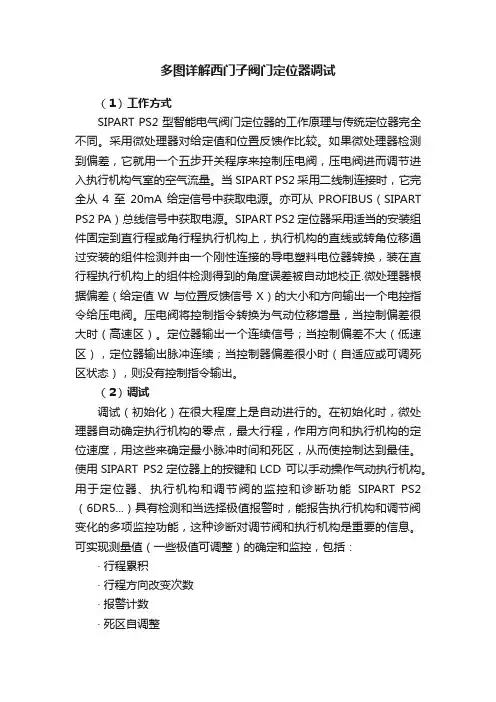 多图详解西门子阀门定位器调试

（1）工作方式

SIPART PS2 型智能电气阀门定位器的工作原理与传统定位器完全不同。采用微处理器对给定值和位置反馈作比较。如果微处理器检测到偏差，它就用一个五步开关程序来控制压电阀，压电阀进而调节进入执行机构气室的空气流量。当 SIPART PS2 采用二线制连接时，它完全从 4 至 20mA 给定信号中获取电源。亦可从 PROFIBUS（SIPART PS2 PA）总线信号中获取电源。SIPART PS2 定位器采用适当的安装组件固定到直行程或角行程执行机构上，执行机构的直线或转角位移通过安装的组件检测并由一个刚性连接的导电塑料电位器转换，装在直行程执行机构上的组件检测得到的角度误差被自动地校正.微处理器根据偏差（给定值 W 与位置反馈信号 X）的大小和方向输出一个电控指令给压电阀。压电阀将控制指令转换为气动位移增量，当控制偏差很大时（高速区）。定位器输出一个连续信号；当控制偏差不大（低速区），定位器输出脉冲连续；当控制器偏差很小时（自适应或可调死区状态），则没有控制指令输出。

（2）调试

调试（初始化）在很大程度上是自动进行的。在初始化时，微处理器自动确定执行机构的零点，最大行程，作用方向和执行机构的定位速度，用这些来确定最小脉冲时间和死区，从而使控制达到最佳。使用 SIPART PS2 定位器上的按键和 LCD 可以手动操作气动执行机构。用于定位器、执行机构和调节阀的监控和诊断功能 SIPART PS2（6DR5...）具有检测和当选择极值报警时，能报告执行机构和调节阀变化的多项监控功能，这种诊断对调节阀和执行机构是重要的信息。可实现测量值（一些极值可调整）的确定和监控，包括：

· 行程累积

· 行程方向改变次数

· 报警计数

· 死区自调整